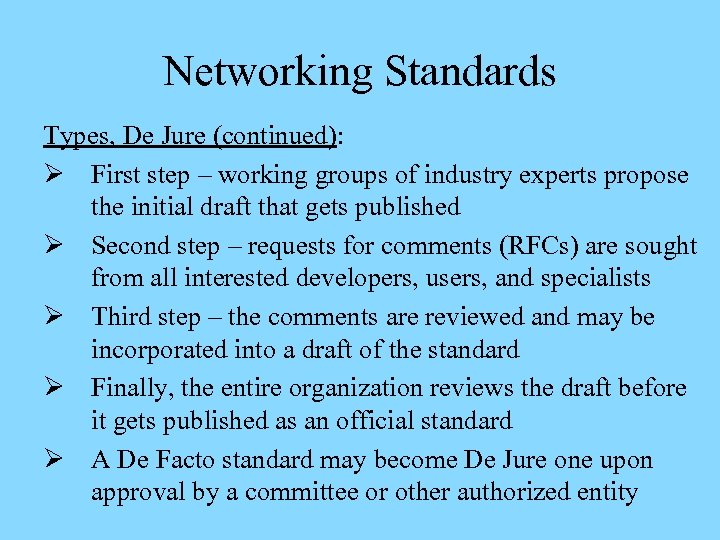 Networking Standards

Types, De Jure (continued):

➢ First step – working groups of industry experts propose the initial draft that gets published

➢ Second step – requests for comments (RFCs) are sought from all interested developers, users, and specialists

➢ Third step – the comments are reviewed and may be incorporated into a draft of the standard

➢ Finally, the entire organization reviews the draft before it gets published as an official standard

➢ A De Facto standard may become De Jure one upon approval by a committee or other authorized entity